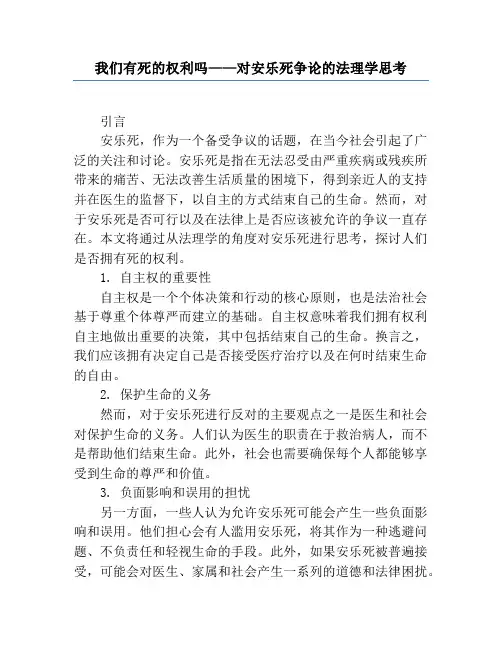 我们有死的权利吗——对安乐死争论的法理学思考

引言

安乐死，作为一个备受争议的话题，在当今社会引起了广泛的关注和讨论。安乐死是指在无法忍受由严重疾病或残疾所带来的痛苦、无法改善生活质量的困境下，得到亲近人的支持并在医生的监督下，以自主的方式结束自己的生命。然而，对于安乐死是否可行以及在法律上是否应该被允许的争议一直存在。本文将通过从法理学的角度对安乐死进行思考，探讨人们是否拥有死的权利。

1. 自主权的重要性

自主权是一个个体决策和行动的核心原则，也是法治社会基于尊重个体尊严而建立的基础。自主权意味着我们拥有权利自主地做出重要的决策，其中包括结束自己的生命。换言之，我们应该拥有决定自己是否接受医疗治疗以及在何时结束生命的自由。

2. 保护生命的义务

然而，对于安乐死进行反对的主要观点之一是医生和社会对保护生命的义务。人们认为医生的职责在于救治病人，而不是帮助他们结束生命。此外，社会也需要确保每个人都能够享受到生命的尊严和价值。

3. 负面影响和误用的担忧

另一方面，一些人认为允许安乐死可能会产生一些负面影响和误用。他们担心会有人滥用安乐死，将其作为一种逃避问题、不负责任和轻视生命的手段。此外，如果安乐死被普遍接受，可能会对医生、家属和社会产生一系列的道德和法律困扰。